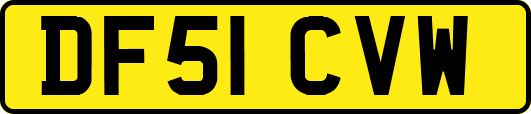 DF51 CVW